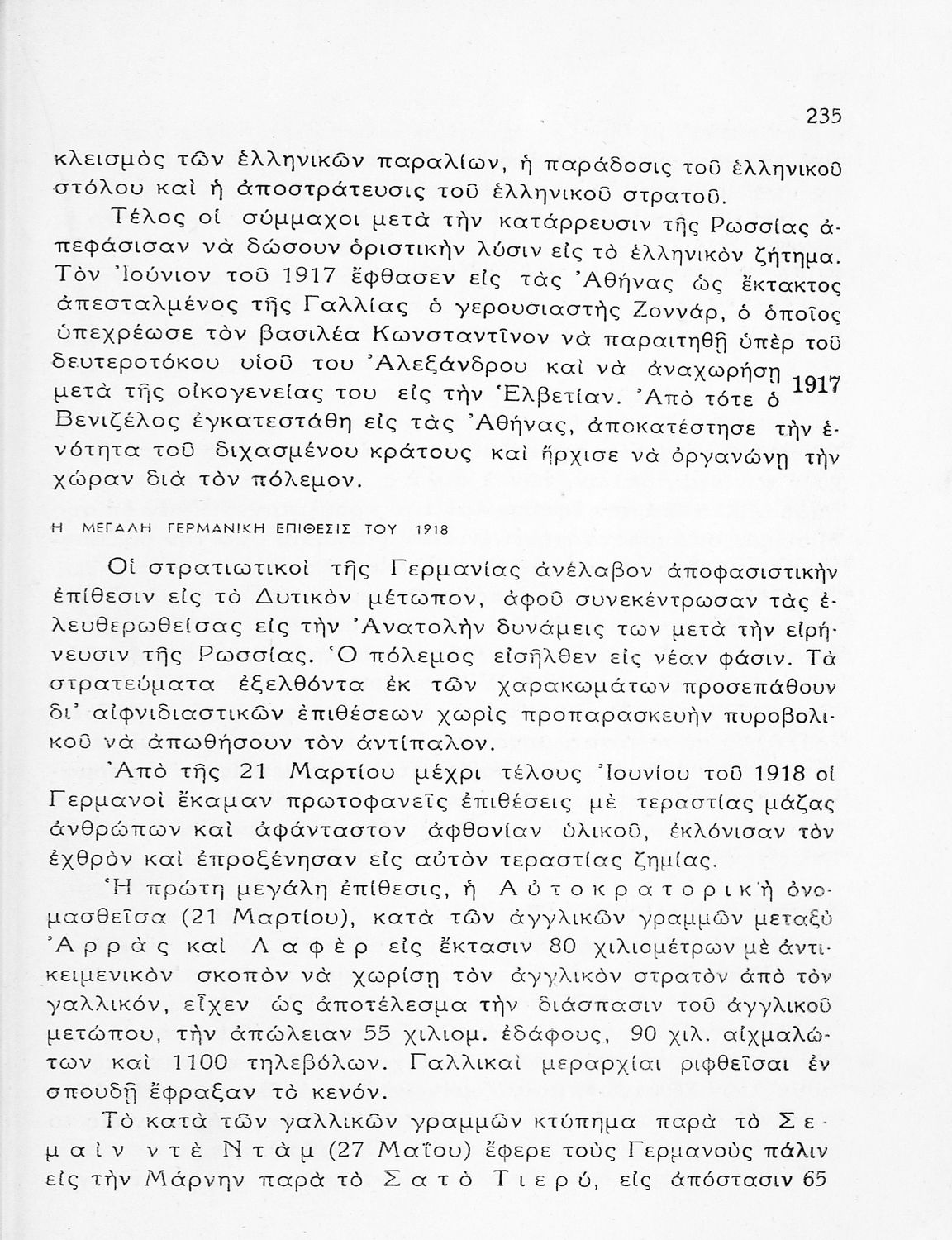 235

κλεισμὸς τῶν ἑλληνικῶν παραλίων, ἡ παράδοσις τοῦ ἑλληνικοῦ στόλου καὶ ἡ ἀποστράτευσις τοῦ ἑλληνικοῦ στρατοῦ.

Τέλος οἱ σύμμαχοι μετὰ τὴν κατάρρευσιν τῆς Ρωσσίας ἀπεφάσισαν νὰ δώσουν ὁριστικὴν λύσιν εἰς τὸ ἑλληνικὸν ζήτημα. Τὸν Ἰούνιον τοῦ 1917 ἔφθασεν εἰς τὰς Ἀθήνας ὡς ἔκτακτος ἀπεσταλμένος τῆς Γαλλίας ὁ γερουσιαστὴς Ζοννάρ, ὁ ὁποῖος ὑπεχρέωσε τὸν βασιλέα Κωνσταντῖνον νὰ παραιτηθῇ ὑπὲρ τοῦ δευτεροτόκου υἱοῦ του Ἀλεξάνδρου καὶ νὰ ἀναχωρήσῃ μετὰ τῆς οἰκογενείας του εἰς τὴν Ἑλβετίαν. Ἀπὸ τότε ὁ Βενιζέλος ἐγκατεστάθη εἰς τὰς Ἀθήνας, ἀποκατέστησε τὴν ἑνότητα τοῦ διχασμένου κράτους καὶ ἤρχισε νὰ ὀργανώνῃ τὴν χώραν διὰ τὸν πόλεμον.

1917

Η ΜΕΓΑΛΗ ΓΕΡΜΑΝΙΚΗ ΕΠΙΘΕΣΙΣ ΤΟΥ 1918

Οἱ στρατιωτικοὶ τῆς Γερμανίας ἀνέλαβον ἀποφασιστικὴν ἐπίθεσιν εἰς τὸ Δυτικὸν μέτωπον, ἀφοῦ συνεκέντρωσαν τὰς ἐλευθερωθείσας εἰς τὴν Ἀνατολὴν δυνάμεις των μετὰ τὴν εἰρήνευσιν τῆς Ρωσσίας. Ὁ πόλεμος εἰσῆλθεν εἰς νέαν φάσιν. Τὰ στρατεύματα ἐξελθόντα ἐκ τῶν χαρακωμάτων προσεπάθουν δι' αἰφνιδιαστικῶν ἐπιθέσεων χωρὶς προπαρασκευὴν πυροβολικοῦ νὰ ἀπωθήσουν τὸν ἀντίπαλον.

Ἀπὸ τῆς 21 Μαρτίου μέχρι τέλους Ἰουνίου τοῦ 1918 οἱ Γερμανοὶ ἔκαμαν πρωτοφανεῖς ἐπιθέσεις μὲ τεραστίας μάζας ἀνθρώπων καὶ ἀφάνταστον ἀφθονίαν ὑλικοῦ, ἐκλόνισαν τὸν ἐχθρὸν καὶ ἐπροξένησαν εἰς αὐτὸν τεραστίας ζημίας.

Ἡ πρώτη μεγάλη ἐπίθεσις, ἡ Αὐτοκρατορικὴ ὀνομασθεῖσα (21 Μαρτίου), κατὰ τῶν ἀγγλικῶν γραμμῶν μεταξὺ Ἀρρὰς καὶ Λαφὲρ εἰς ἔκτασιν 80 χιλιομέτρων μὲ ἀντικειμενικὸν σκοπὸν νὰ χωρίσῃ τὸν ἀγγλικὸν στρατὸν ἀπὸ τὸν γαλλικόν, εἶχεν ὡς ἀποτέλεσμα τὴν διάσπασιν τοῦ ἀγγλικοῦ μετώπου, τὴν ἀπώλειαν 55 χιλιομ. ἐδάφους, 90 χιλ. αἰχμαλώτων καὶ 1100 τηλεβόλων. Γαλλικαὶ μεραρχίαι ριφθεῖσαι ἐν σπουδῇ ἔφραξαν τὸ κενόν.

Τὸ κατὰ τῶν γαλλικῶν γραμμῶν κτύπημα παρὰ τὸ Σεμαὶν ντὲ Ντὰμ (27 Μαΐου) ἔφερε τοὺς Γερμανοὺς πάλιν εἰς τὴν Μάρνην παρὰ τὸ Σατὸ Τιερύ, εἰς ἀπόστασιν 65